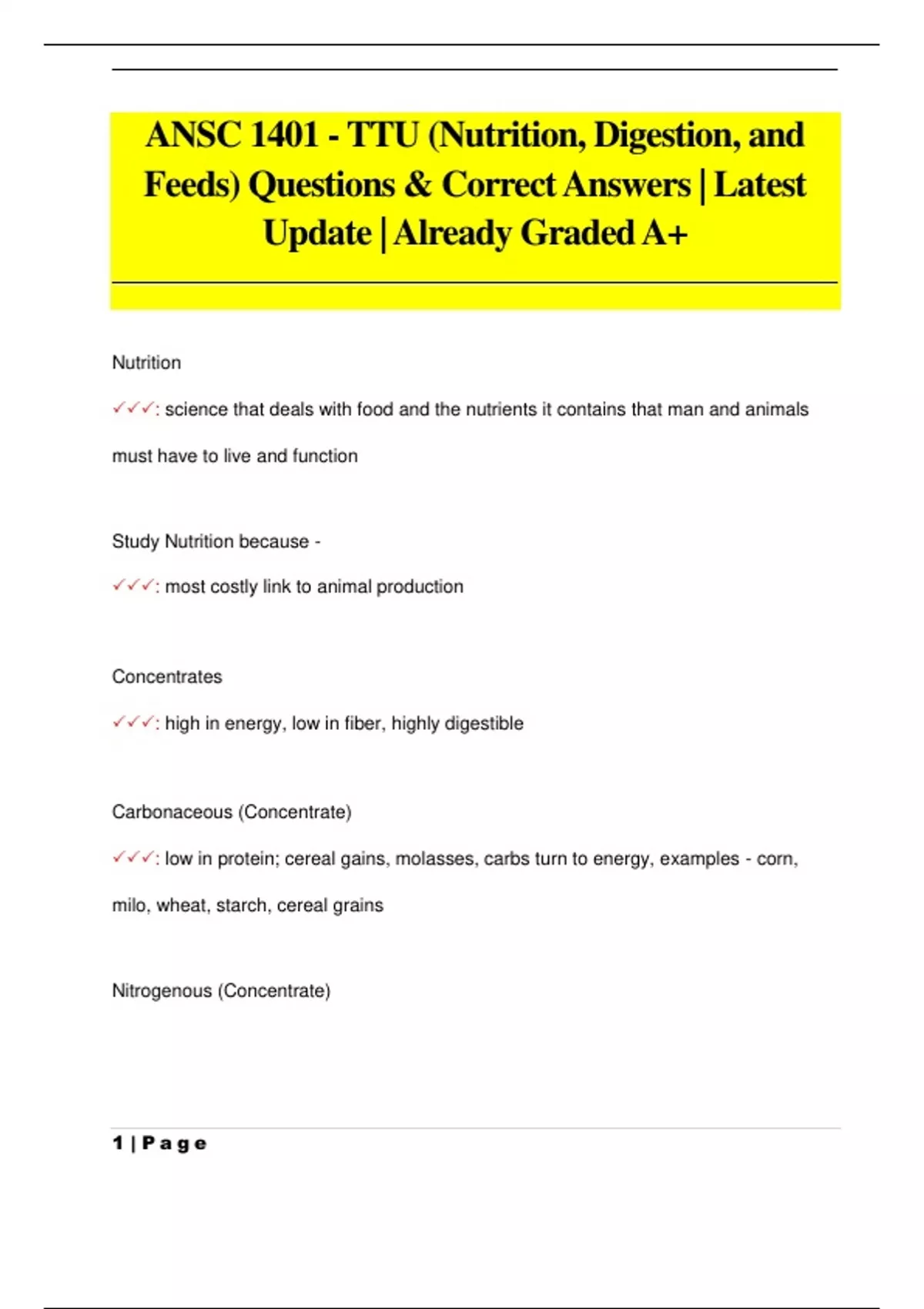 ANSC 1401 - TTU (Nutrition, Digestion, and Feeds) Questions & Correct Answers | Latest Update | Already Graded A+

Nutrition

✓✓✓: science that deals with food and the nutrients it contains that man and animals must have to live and function

Study Nutrition because -

✓✓✓: most costly link to animal production

Concentrates

✓✓✓: high in energy, low in fiber, highly digestible

Carbonaceous (Concentrate)

✓✓✓: low in protein; cereal gains, molasses, carbs turn to energy, examples - corn, milo, wheat, starch, cereal grains

Nitrogenous (Concentrate)

1 | P a g e